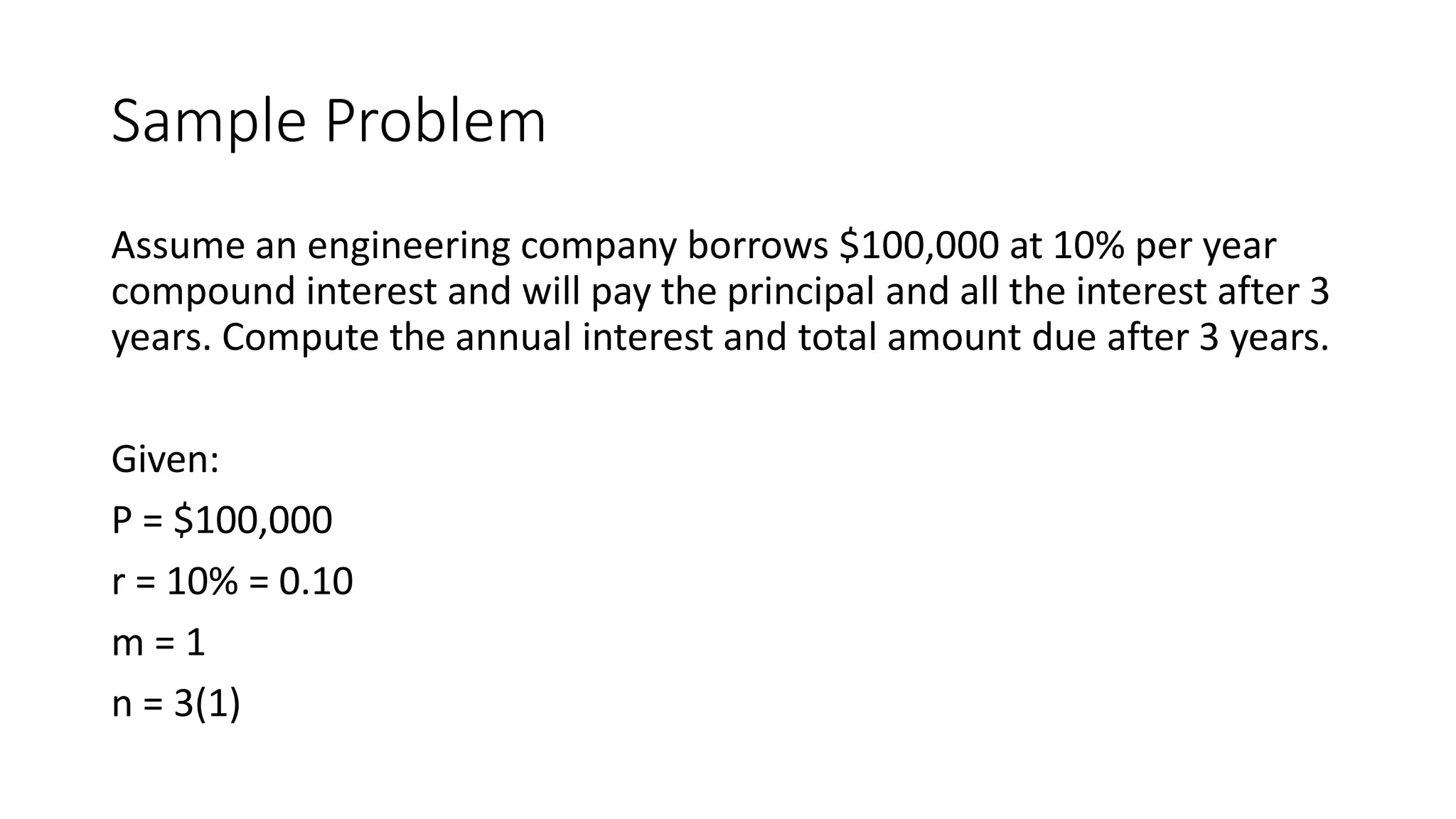 Sample Problem

Assume an engineering company borrows \$100,000 at 10% per year compound interest and will pay the principal and all the interest after 3 years. Compute the annual interest and total amount due after 3 years.

Given:

P = \$100,000

r = 10% = 0.10

m = 1

n = 3(1)